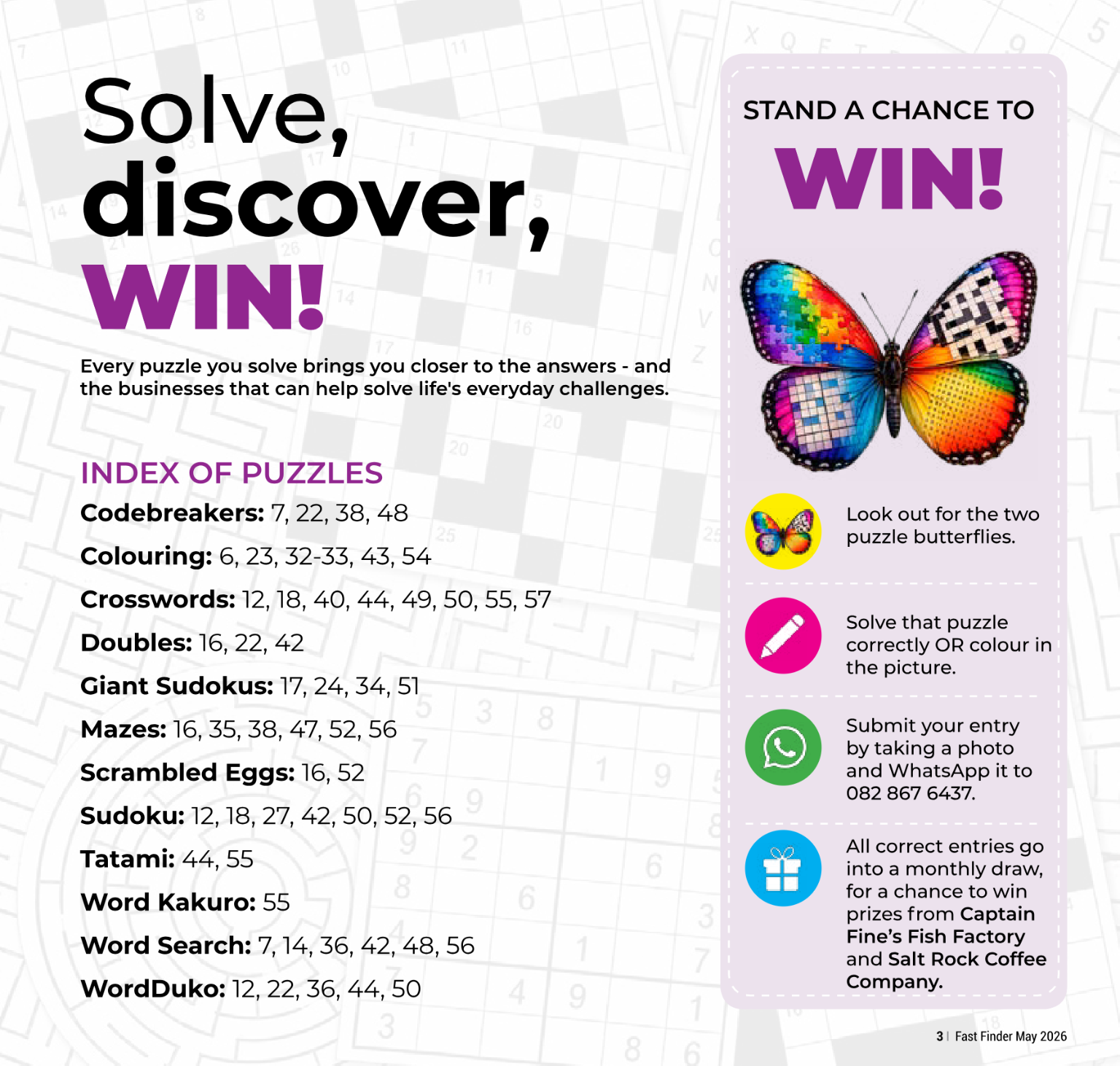 Solve,
discover,
WIN!

Every puzzle you solve brings you closer to the answers - and the businesses that can help solve life's everyday challenges.

INDEX OF PUZZLES

Codebreakers: 7, 22, 38, 48

Colouring: 6, 23, 32-33, 43, 54

Crosswords: 12, 18, 40, 44, 49, 50, 55, 57

Doubles: 16, 22, 42

Giant Sudokus: 17, 24, 34, 51

Mazes: 16, 35, 38, 47, 52, 56

Scrambled Eggs: 16, 52

Sudoku: 12, 18, 27, 42, 50, 52, 56

Tatami: 44, 55

Word Kakuro: 55

Word Search: 7, 14, 36, 42, 48, 56

WordDuko: 12, 22, 36, 44, 50

STAND A CHANCE TO
WIN!

Look out for the two puzzle butterflies.

Solve that puzzle correctly OR colour in the picture.

Submit your entry by taking a photo and WhatsApp it to 082 867 6437.

All correct entries go into a monthly draw, for a chance to win prizes from Captain Fine's Fish Factory and Salt Rock Coffee Company.

3 | Fast Finder May 2026